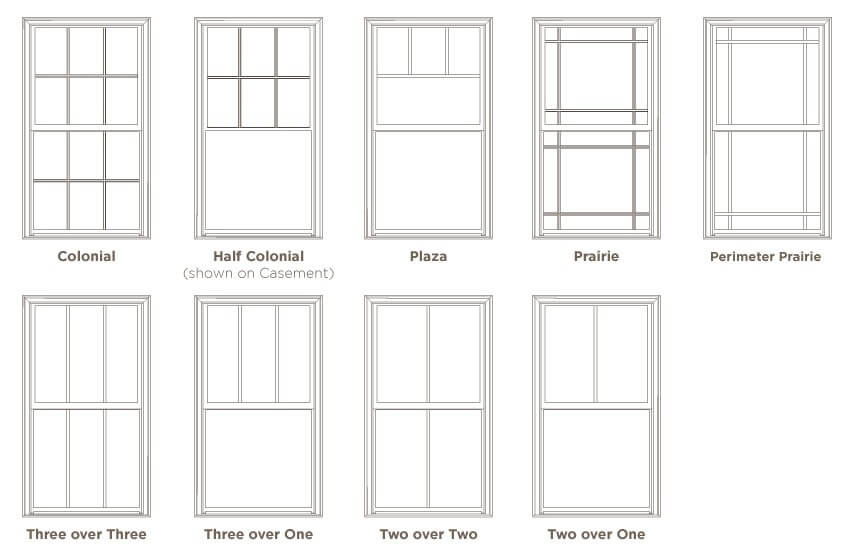 Colonial

Half Colonial
(shown on Casement)

Plaza

Prairie

Perimeter Prairie

Three over Three

Three over One

Two over Two

Two over One